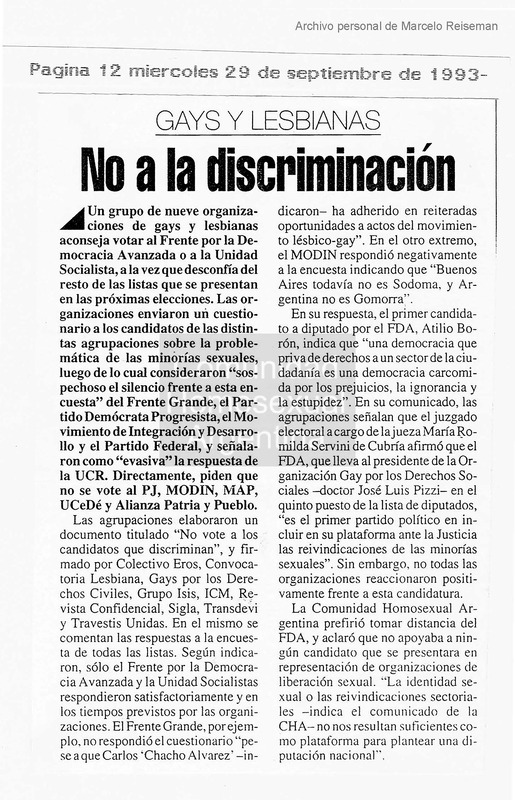 Archivo personal de Marcelo Reiseman

Pagina 12 miercoles 29 de septiembre de 1993-

GAYS Y LESBIANAS

No a la discriminación

Un grupo de nueve organizaciones de gays y lesbianas aconseja votar al Frente por la Democracia Avanzada o a la Unidad Socialista, a la vez que desconfía del resto de las listas que se presentan en las próximas elecciones. Las organizaciones enviaron un cuestionario a los candidatos de las distintas agrupaciones sobre la problemática de las minorías sexuales, luego de lo cual consideraron "sospechoso el silencio frente a esta encuesta" del Frente Grande, el Partido Demócrata Progresista, el Movimiento de Integración y Desarrollo y el Partido Federal, y señalaron como "evasiva" la respuesta de la UCR. Directamente, piden que no se vote al PJ, MODIN, MAP, UCeDé y Alianza Patria y Pueblo.

Las agrupaciones elaboraron un documento titulado "No vote a los candidatos que discriminan", y firmado por Colectivo Eros, Convocatoria Lesbiana, Gays por los Derechos Civiles, Grupo Isis, ICM, Revista Confidencial, Sigla, Transdevi y Travestis Unidas. En el mismo se comentan las respuestas a la encuesta de todas las listas. Según indicaron, sólo el Frente por la Democracia Avanzada y la Unidad Socialistas respondieron satisfactoriamente y en los tiempos previstos por las organizaciones. El Frente Grande, por ejemplo, no respondió el cuestionario "pese a que Carlos 'Chacho Alvarez' –indicaron– ha adherido en reiteradas oportunidades a actos del movimiento lésbico-gay". En el otro extremo, el MODIN respondió negativamente a la encuesta indicando que "Buenos Aires todavía no es Sodoma, y Argentina no es Gomorra".

En su respuesta, el primer candidato a diputado por el FDA, Atilio Borón, indica que "una democracia que priva de derechos a un sector de la ciudadanía es una democracia carcomida por los prejuicios, la ignorancia y la estupidez". En su comunicado, las agrupaciones señalan que el juzgado electoral a cargo de la jueza María Romilda Servini de Cubría afirmó que el FDA, que lleva al presidente de la Organización Gay por los Derechos Sociales –doctor José Luis Pizzi– en el quinto puesto de la lista de diputados, "es el primer partido político en incluir en su plataforma ante la Justicia las reivindicaciones de las minorías sexuales". Sin embargo, no todas las organizaciones reaccionaron positivamente frente a esta candidatura.

La Comunidad Homosexual Argentina prefirió tomar distancia del FDA, y aclaró que no apoyaba a ningún candidato que se presentara en representación de organizaciones de liberación sexual. "La identidad sexual o las reivindicaciones sectoriales –indica el comunicado de la CHA– no nos resultan suficientes como plataforma para plantear una diputación nacional".